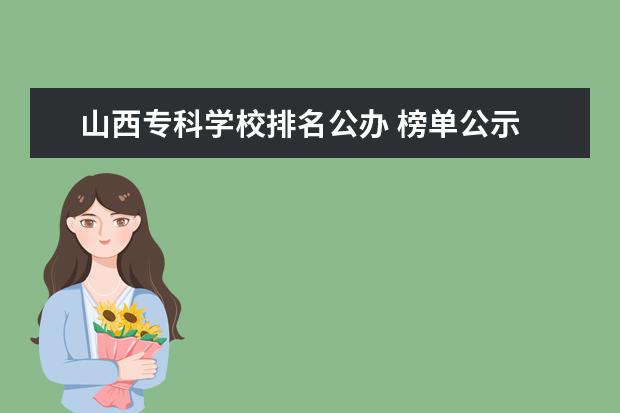 山西专科学校排名公办 榜单公示